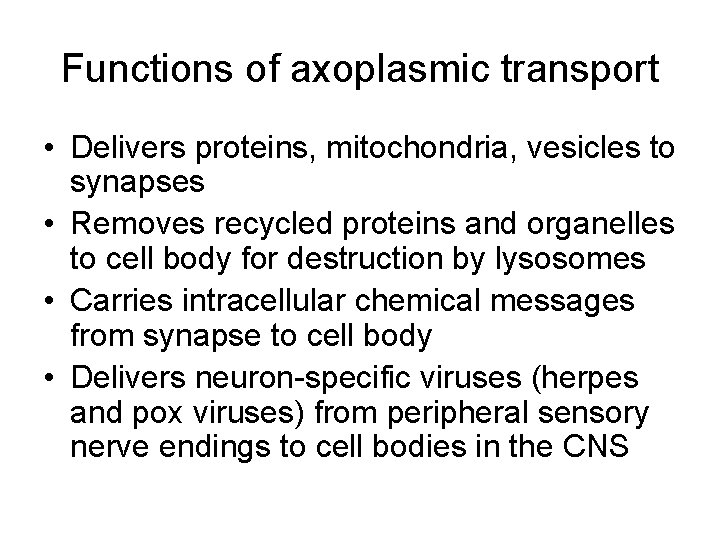 Functions of axoplasmic transport

• Delivers proteins, mitochondria, vesicles to synapses
• Removes recycled proteins and organelles to cell body for destruction by lysosomes
• Carries intracellular chemical messages from synapse to cell body
• Delivers neuron-specific viruses (herpes and pox viruses) from peripheral sensory nerve endings to cell bodies in the CNS